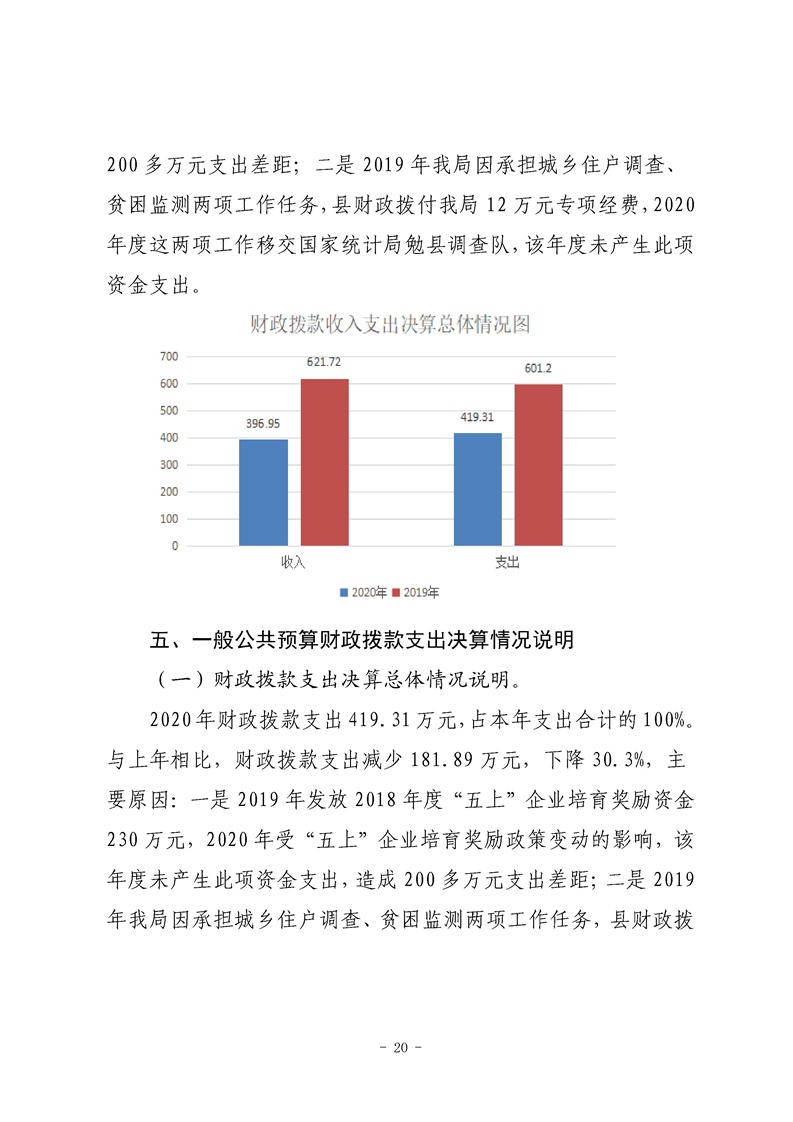 200 多万元支出差距；二是 2019 年我局因承担城乡住户调查、贫困监测两项工作任务，县财政拨付我局 12 万元专项经费，2020 年度这两项工作移交国家统计局勉县调查队，该年度未产生此项资金支出。

财政拨款收入支出决算总体情况图

700
600
500
400
300
200
100
0

396.95
621.72
419.31
601.2

收入
支出

2020年 2019年

五、一般公共预算财政拨款支出决算情况说明

（一）财政拨款支出决算总体情况说明。

2020 年财政拨款支出 419.31 万元，占本年支出合计的 100%。与上年相比，财政拨款支出减少 181.89 万元，下降 30.3%，主要原因：一是 2019 年发放 2018 年度“五上”企业培育奖励资金 230 万元，2020 年受“五上”企业培育奖励政策变动的影响，该年度未产生此项资金支出，造成 200 多万元支出差距；二是 2019 年我局因承担城乡住户调查、贫困监测两项工作任务，县财政拨

- 20 -